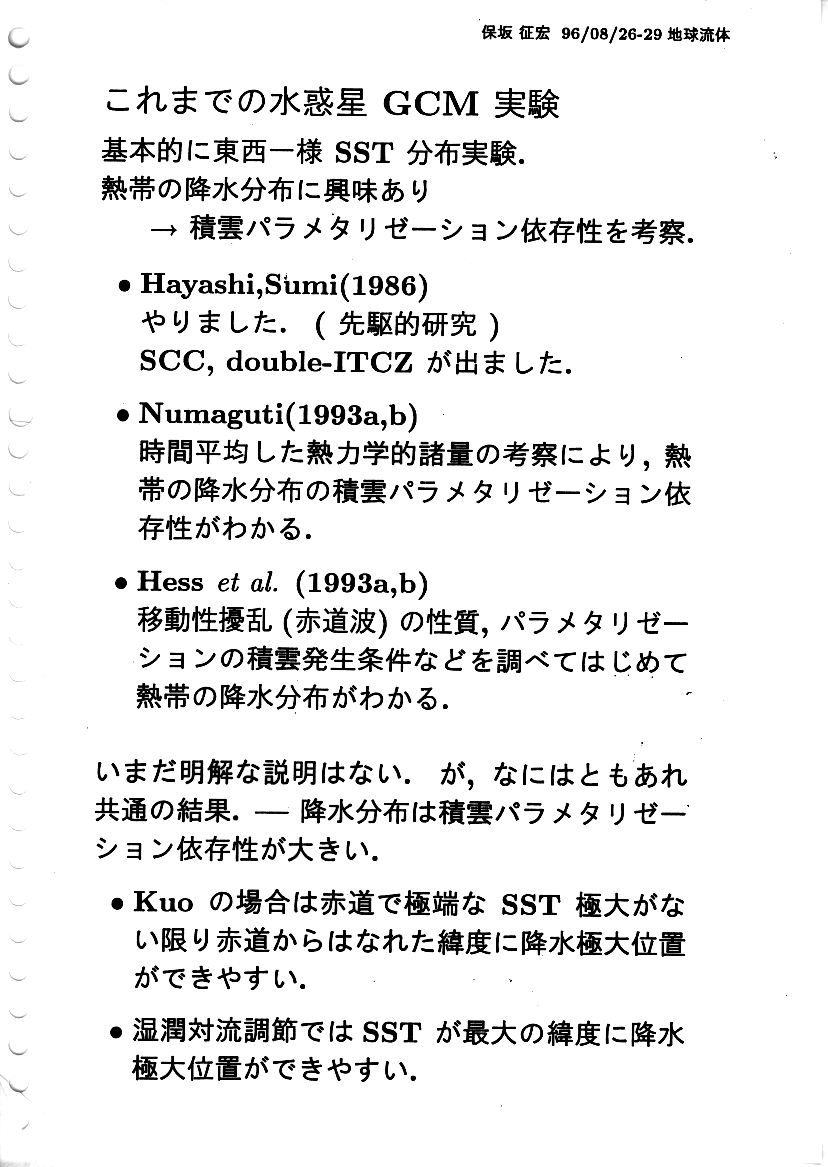 保坂 征宏 96/08/26-29 地球流体

これまでの水惑星 GCM 実験

基本的に東西一様 SST 分布実験.
熱帯の降水分布に興味あり
→ 積雲パラメタリゼーション依存性を考察.

• Hayashi,Sumi(1986)
やりました. ( 先駆的研究 )
SCC, double-ITCZ が出ました.

• Numaguti(1993a,b)
時間平均した熱力学的諸量の考察により, 熱帯の降水分布の積雲パラメタリゼーション依存性がわかる.

• Hess et al. (1993a,b)
移動性擾乱 (赤道波) の性質, パラメタリゼーションの積雲発生条件などを調べてはじめて熱帯の降水分布がわかる.

いまだ明解な説明はない. が, なにはともあれ共通の結果. — 降水分布は積雲パラメタリゼーション依存性が大きい.

• Kuo の場合は赤道で極端な SST 極大がない限り赤道からはなれた緯度に降水極大位置ができやすい.

• 湿潤対流調節では SST が最大の緯度に降水極大位置ができやすい.